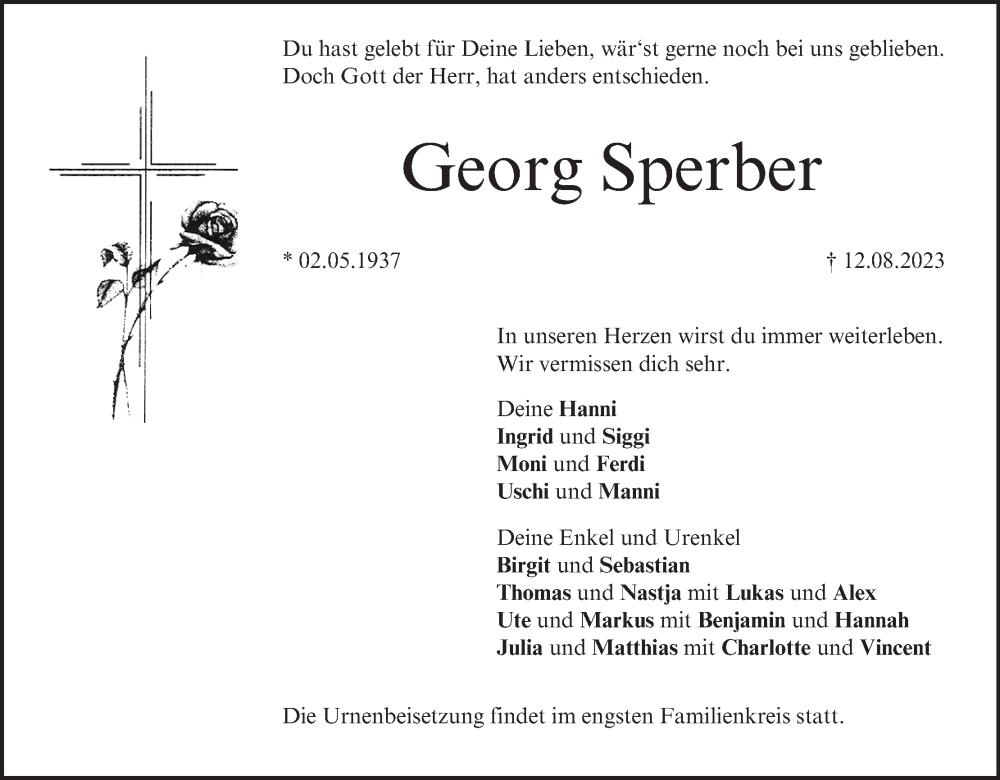 Du hast gelebt für Deine Lieben, wär‘st gerne noch bei uns geblieben.
Doch Gott der Herr, hat anders entschieden.

Georg Sperber

* 02.05.1937

† 12.08.2023

In unseren Herzen wirst du immer weiterleben.
Wir vermissen dich sehr.

Deine Hanni
Ingrid und Siggi
Moni und Ferdi
Uschi und Manni

Deine Enkel und Urenkel
Birgit und Sebastian
Thomas und Nastja mit Lukas und Alex
Ute und Markus mit Benjamin und Hannah
Julia und Matthias mit Charlotte und Vincent

Die Urnenbeisetzung findet im engsten Familienkreis statt.